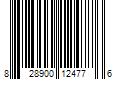 8 28900 12477 6